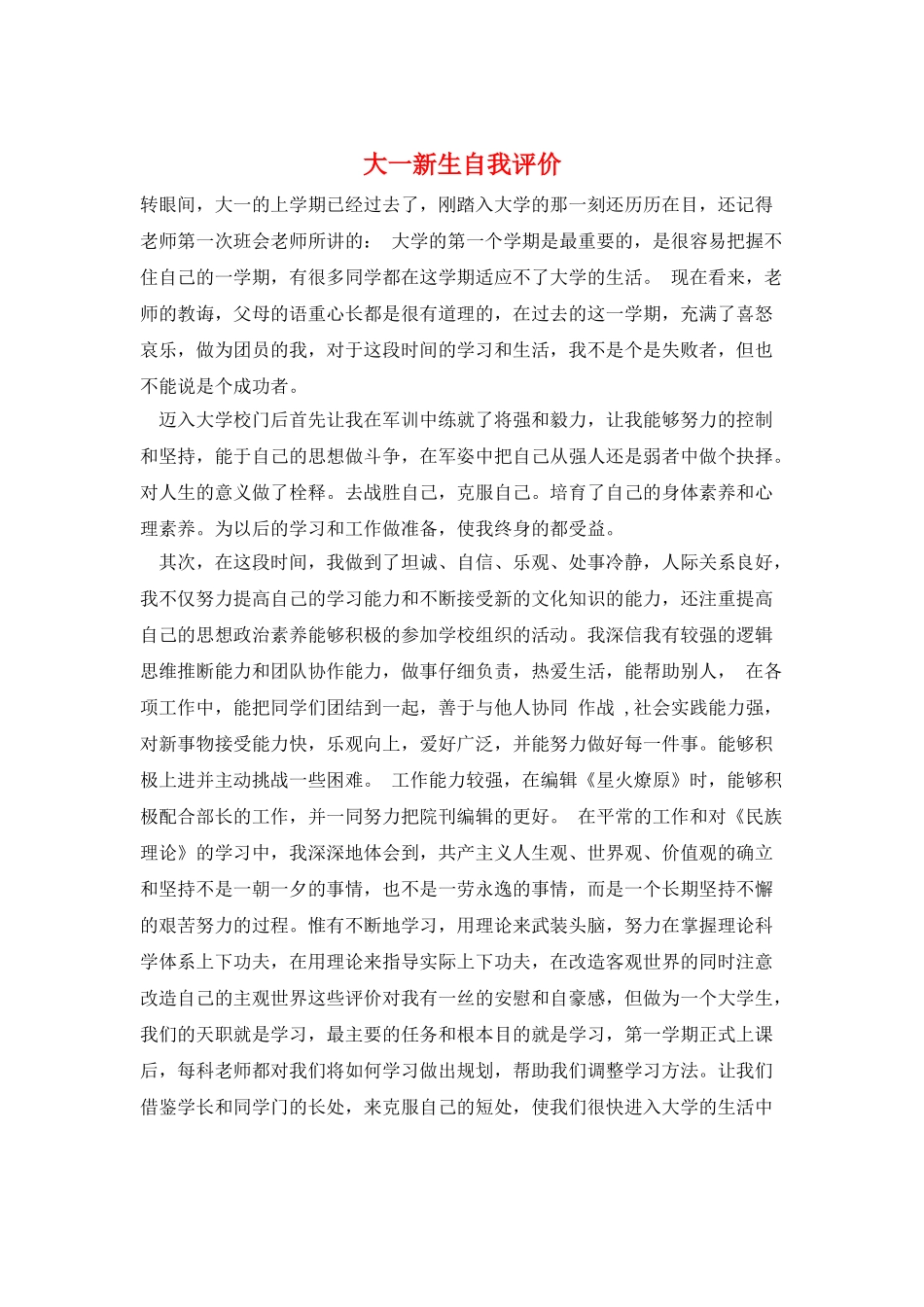 大一新生自我评价

转眼间，大一的上学期已经过去了，刚踏入大学的那一刻还历历在目，还记得老师第一次班会老师所讲的： 大学的第一个学期是最重要的，是很容易把握不住自己的一学期，有很多同学都在这学期适应不了大学的生活。 现在看来，老师的教诲，父母的语重心长都是很有道理的，在过去的这一学期，充满了喜怒哀乐，做为团员的我，对于这段时间的学习和生活，我不是个是失败者，但也不能说是个成功者。

迈入大学校门后首先让我在军训中练就了将强和毅力，让我能够努力的控制和坚持，能于自己的思想做斗争，在军姿中把自己从强人还是弱者中做个抉择。对人生的意义做了栓释。去战胜自己，克服自己。培育了自己的身体素养和心理素养。为以后的学习和工作做准备，使我终身的都受益。

其次，在这段时间，我做到了坦诚、自信、乐观、处事冷静，人际关系良好，我不仅努力提高自己的学习能力和不断接受新的文化知识的能力，还注重提高自己的思想政治素养能够积极的参加学校组织的活动。我深信我有较强的逻辑思维推断能力和团队协作能力，做事仔细负责，热爱生活，能帮助别人， 在各项工作中，能把同学们团结到一起，善于与他人协同 作战 ,社会实践能力强，对新事物接受能力快，乐观向上，爱好广泛，并能努力做好每一件事。能够积极上进并主动挑战一些困难。 工作能力较强，在编辑《星火燎原》时，能够积极配合部长的工作，并一同努力把院刊编辑的更好。 在平常的工作和对《民族理论》的学习中，我深深地体会到，共产主义人生观、世界观、价值观的确立和坚持不是一朝一夕的事情，也不是一劳永逸的事情，而是一个长期坚持不懈的艰苦努力的过程。惟有不断地学习，用理论来武装头脑，努力在掌握理论科学体系上下功夫，在用理论来指导实际上下功夫，在改造客观世界的同时注意改造自己的主观世界这些评价对我有一丝的安慰和自豪感，但做为一个大学生，我们的天职就是学习，最主要的任务和根本目的就是学习，第一学期正式上课后，每科老师都对我们将如何学习做出规划，帮助我们调整学习方法。让我们借鉴学长和同学门的长处，来克服自己的短处，使我们很快进入大学的生活中